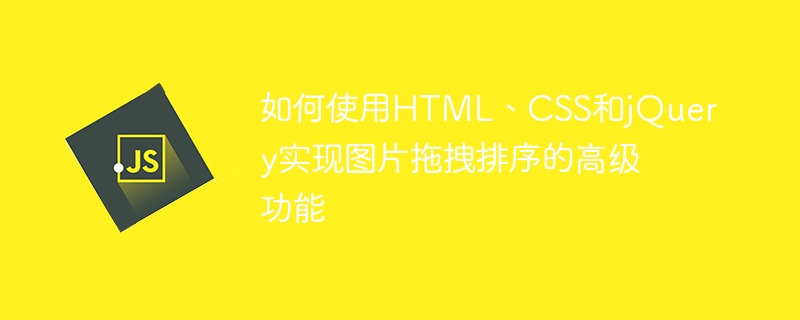 JS

如何使用HTML、CSS和jQuery实现图片拖拽排序的高级功能